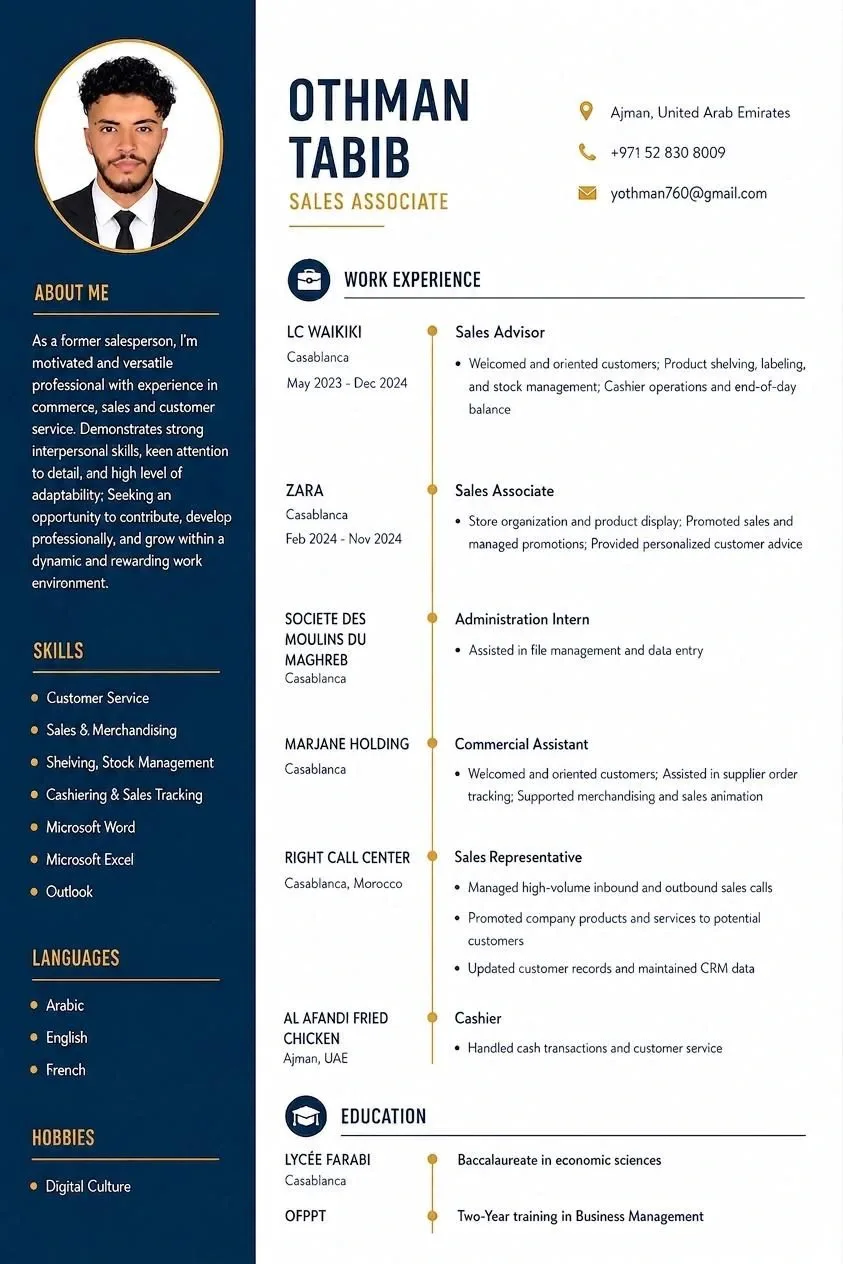 ABOUT ME

As a former salesperson, I'm motivated and versatile professional with experience in commerce, sales and customer service. Demonstrates strong interpersonal skills, keen attention to detail, and high level of adaptability; Seeking an opportunity to contribute, develop professionally, and grow within a dynamic and rewarding work environment.

SKILLS

- Customer Service
- Sales & Merchandising
- Shelving, Stock Management
- Cashiering & Sales Tracking
- Microsoft Word
- Microsoft Excel
- Outlook

LANGUAGES

- Arabic
- English
- French

HOBBIES

- Digital Culture

OTHMAN TABIB
SALES ASSOCIATE

Ajman, United Arab Emirates
+971 52 830 8009
yothman760@gmail.com

WORK EXPERIENCE

LC WAIKIKI
Casablanca
May 2023 - Dec 2024
Sales Advisor
- Welcomed and oriented customers; Product shelving, labeling, and stock management; Cashier operations and end-of-day balance

ZARA
Casablanca
Feb 2024 - Nov 2024
Sales Associate
- Store organization and product display; Promoted sales and managed promotions; Provided personalized customer advice

SOCIETE DES MOULINS DU MAGHREB
Casablanca
Administration Intern
- Assisted in file management and data entry

MARJANE HOLDING
Casablanca
Commercial Assistant
- Welcomed and oriented customers; Assisted in supplier order tracking; Supported merchandising and sales animation

RIGHT CALL CENTER
Casablanca, Morocco
Sales Representative
- Managed high-volume inbound and outbound sales calls
- Promoted company products and services to potential customers
- Updated customer records and maintained CRM data

AL AFANDI FRIED CHICKEN
Ajman, UAE
Cashier
- Handled cash transactions and customer service

EDUCATION

LYCÉE FARABI
Casablanca
Baccalaureate in economic sciences

OFPPT
Two-Year training in Business Management